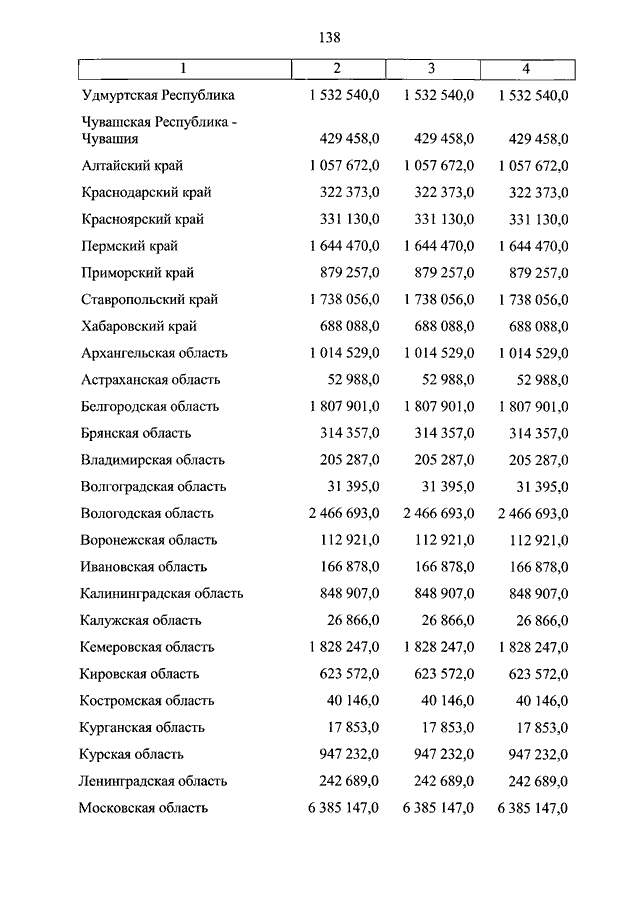 138

| 1 | 2 | 3 | 4 |
|---|---|---|---|
| Удмуртская Республика | 1 532 540,0 | 1 532 540,0 | 1 532 540,0 |
| Чувашская Республика - Чувашия | 429 458,0 | 429 458,0 | 429 458,0 |
| Алтайский край | 1 057 672,0 | 1 057 672,0 | 1 057 672,0 |
| Краснодарский край | 322 373,0 | 322 373,0 | 322 373,0 |
| Красноярский край | 331 130,0 | 331 130,0 | 331 130,0 |
| Пермский край | 1 644 470,0 | 1 644 470,0 | 1 644 470,0 |
| Приморский край | 879 257,0 | 879 257,0 | 879 257,0 |
| Ставропольский край | 1 738 056,0 | 1 738 056,0 | 1 738 056,0 |
| Хабаровский край | 688 088,0 | 688 088,0 | 688 088,0 |
| Архангельская область | 1 014 529,0 | 1 014 529,0 | 1 014 529,0 |
| Астраханская область | 52 988,0 | 52 988,0 | 52 988,0 |
| Белгородская область | 1 807 901,0 | 1 807 901,0 | 1 807 901,0 |
| Брянская область | 314 357,0 | 314 357,0 | 314 357,0 |
| Владимирская область | 205 287,0 | 205 287,0 | 205 287,0 |
| Волгоградская область | 31 395,0 | 31 395,0 | 31 395,0 |
| Вологодская область | 2 466 693,0 | 2 466 693,0 | 2 466 693,0 |
| Воронежская область | 112 921,0 | 112 921,0 | 112 921,0 |
| Ивановская область | 166 878,0 | 166 878,0 | 166 878,0 |
| Калининградская область | 848 907,0 | 848 907,0 | 848 907,0 |
| Калужская область | 26 866,0 | 26 866,0 | 26 866,0 |
| Кемеровская область | 1 828 247,0 | 1 828 247,0 | 1 828 247,0 |
| Кировская область | 623 572,0 | 623 572,0 | 623 572,0 |
| Костромская область | 40 146,0 | 40 146,0 | 40 146,0 |
| Курганская область | 17 853,0 | 17 853,0 | 17 853,0 |
| Курская область | 947 232,0 | 947 232,0 | 947 232,0 |
| Ленинградская область | 242 689,0 | 242 689,0 | 242 689,0 |
| Московская область | 6 385 147,0 | 6 385 147,0 | 6 385 147,0 |